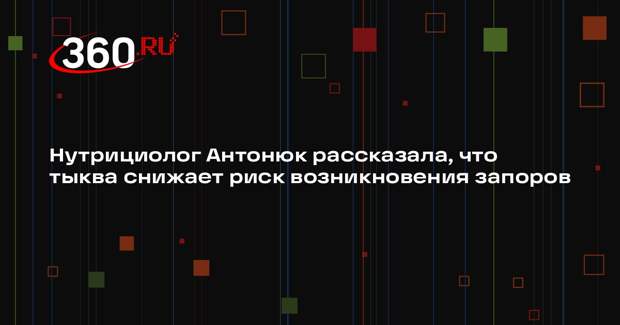 360.RU

Нутрициолог Антонюк рассказала, что тыква снижает риск возникновения запоров